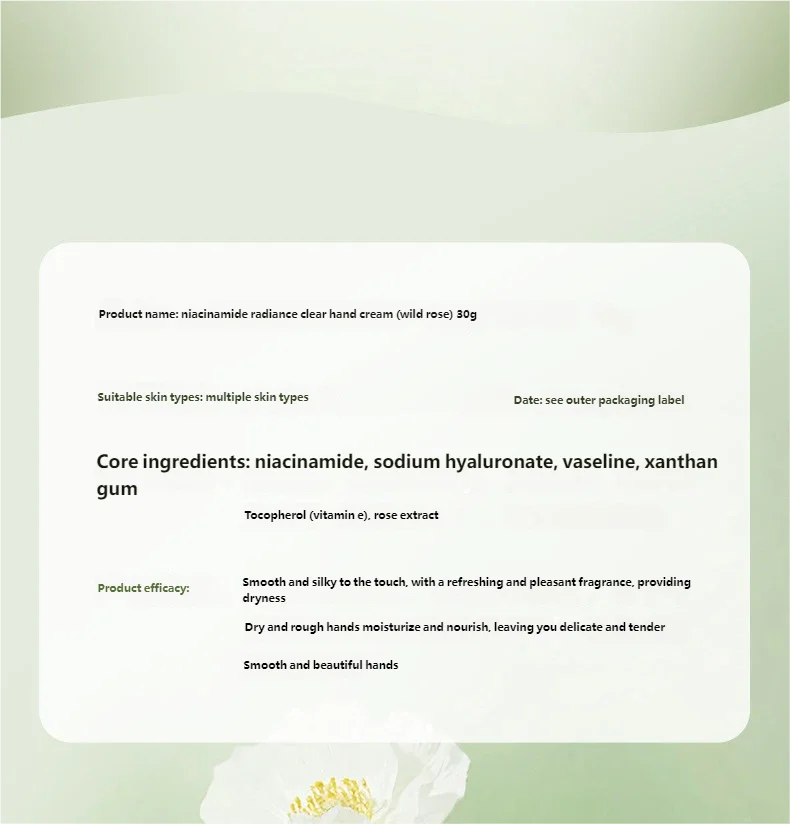 Product name: niacinamide radiance clear hand cream (wild rose) 30g

Suitable skin types: multiple skin types

Date: see outer packaging label

Core ingredients: niacinamide, sodium hyaluronate, vaseline, xanthan gum

Tocopherol (vitamin e), rose extract

Product efficacy:

Smooth and silky to the touch, with a refreshing and pleasant fragrance, providing dryness

Dry and rough hands moisturize and nourish, leaving you delicate and tender

Smooth and beautiful hands